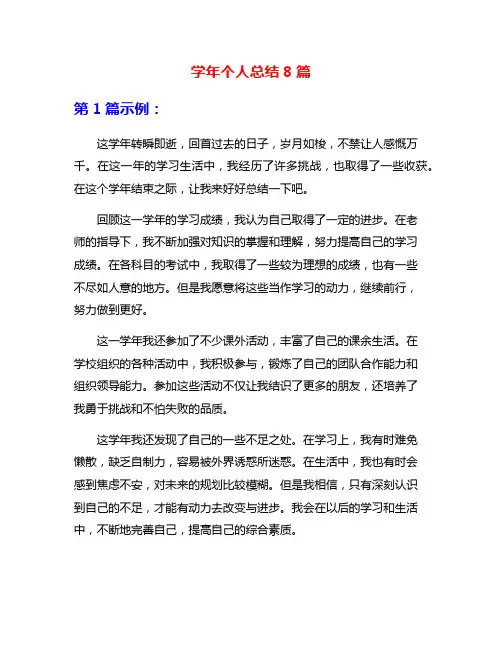 学年个人总结 8 篇

第 1 篇示例：

这学年转瞬即逝，回首过去的日子，岁月如梭，不禁让人感慨万千。在这一年的学习生活中，我经历了许多挑战，也取得了一些收获。在这个学年结束之际，让我来好好总结一下吧。

回顾这一学年的学习成绩，我认为自己取得了一定的进步。在老师的指导下，我不断加强对知识的掌握和理解，努力提高自己的学习成绩。在各科目的考试中，我取得了一些较为理想的成绩，也有一些不尽如人意的地方。但是我愿意将这些当作学习的动力，继续前行，努力做到更好。

这一学年我还参加了不少课外活动，丰富了自己的课余生活。在学校组织的各种活动中，我积极参与，锻炼了自己的团队合作能力和组织领导能力。参加这些活动不仅让我结识了更多的朋友，还培养了我勇于挑战和不怕失败的品质。

这学年我还发现了自己的一些不足之处。在学习上，我有时难免懒散，缺乏自制力，容易被外界诱惑所迷惑。在生活中，我也有时会感到焦虑不安，对未来的规划比较模糊。但是我相信，只有深刻认识到自己的不足，才能有动力去改变与进步。我会在以后的学习和生活中，不断地完善自己，提高自己的综合素质。